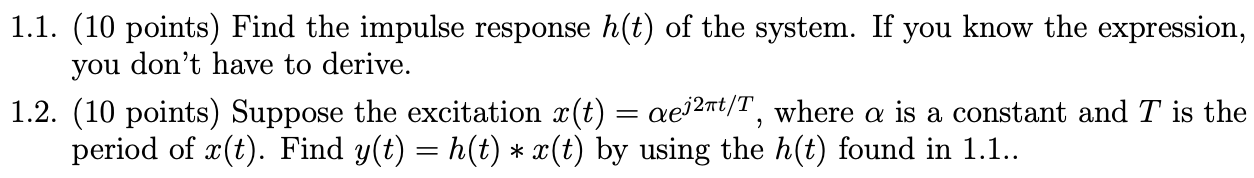 1.1. (10 points) Find the impulse response $h(t)$ of the system. If you know the expression, you don't have to derive.

1.2. (10 points) Suppose the excitation $x(t) = \alpha e^{j2\pi t/T}$, where $\alpha$ is a constant and $T$ is the period of $x(t)$. Find $y(t) = h(t) * x(t)$ by using the $h(t)$ found in 1.1..